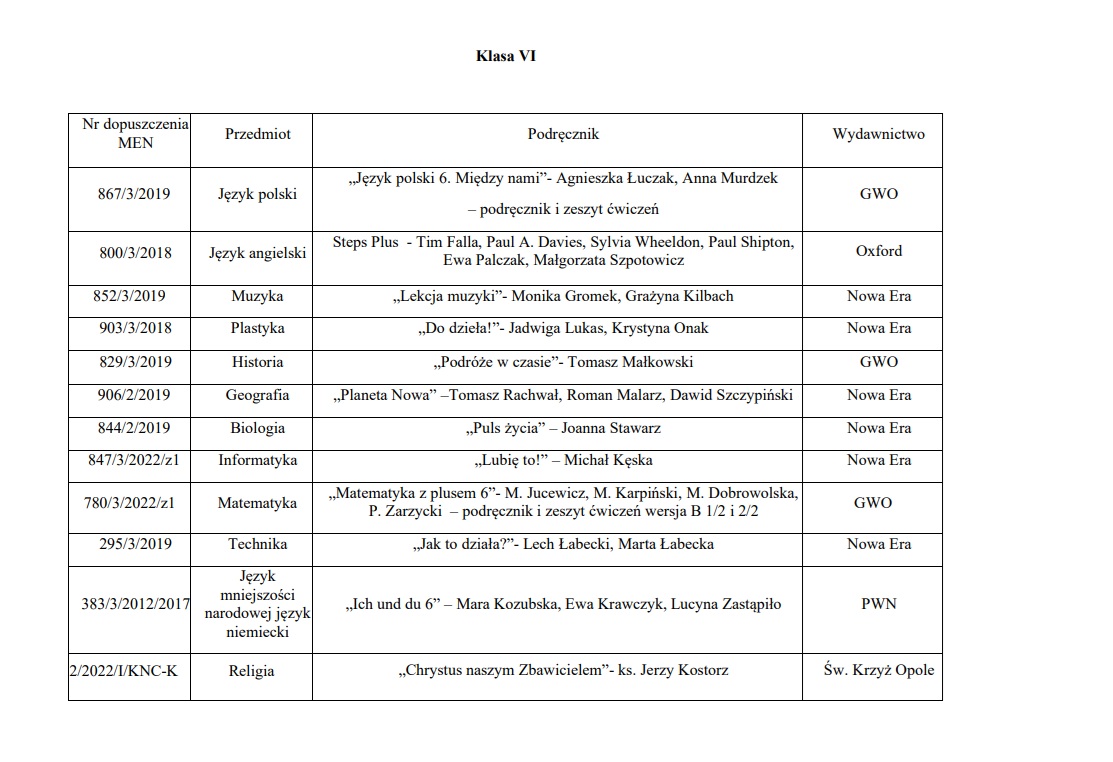 Klasa VI

| Nr dopuszczenia MEN | Przedmiot | Podręcznik | Wydawnictwo |
|---|---|---|---|
| 867/3/2019 | Język polski | „Język polski 6. Między nami”- Agnieszka Łuczak, Anna Murdzek – podręcznik i zeszyt ćwiczeń | GWO |
| 800/3/2018 | Język angielski | Steps Plus - Tim Falla, Paul A. Davies, Sylvia Wheeldon, Paul Shipton, Ewa Palczak, Małgorzata Szpotowicz | Oxford |
| 852/3/2019 | Muzyka | „Lekcja muzyki”- Monika Gromek, Grażyna Kilbach | Nowa Era |
| 903/3/2018 | Plastyka | „Do dzieła!”- Jadwiga Lukas, Krystyna Onak | Nowa Era |
| 829/3/2019 | Historia | „Podróże w czasie”- Tomasz Małkowski | GWO |
| 906/2/2019 | Geografia | „Planeta Nowa” –Tomasz Rachwał, Roman Malarz, Dawid Szczypiński | Nowa Era |
| 844/2/2019 | Biologia | „Puls życia” – Joanna Stawarz | Nowa Era |
| 847/3/2022/z1 | Informatyka | „Lubię to!” – Michał Kęska | Nowa Era |
| 780/3/2022/z1 | Matematyka | „Matematyka z plusem 6”- M. Jucewicz, M. Karpiński, M. Dobrowolska, P. Zarzycki – podręcznik i zeszyt ćwiczeń wersja B 1/2 i 2/2 | GWO |
| 295/3/2019 | Technika | „Jak to działa?”- Lech Łabecki, Marta Łabecka | Nowa Era |
| 383/3/2012/2017 | Język mniejszości narodowej język niemiecki | „Ich und du 6” – Mara Kozubska, Ewa Krawczyk, Lucyna Zastąpiło | PWN |
| 2/2022/I/KNC-K | Religia | „Chrystus naszym Zbawicielem”- ks. Jerzy Kostorz | Św. Krzyż Opole |